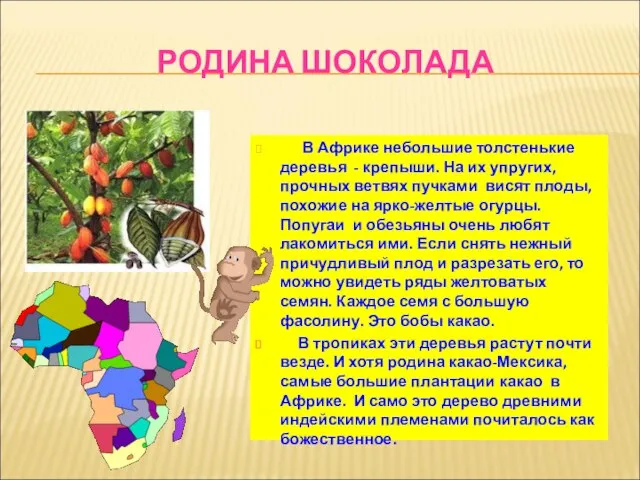 РОДИНА ШОКОЛАДА

В Африке небольшие толстенькие деревья - крепыши. На их упругих, прочных ветвях пучками висят плоды, похожие на ярко-желтые огурцы. Попугаи и обезьяны очень любят лакомиться ими. Если снять нежный причудливый плод и разрезать его, то можно увидеть ряды желтоватых семян. Каждое семя с большую фасолину. Это бобы какао.

В тропиках эти деревья растут почти везде. И хотя родина какао-Мексика, самые большие плантации какао в Африке. И само это дерево древними индейскими племенами почиталось как божественное.